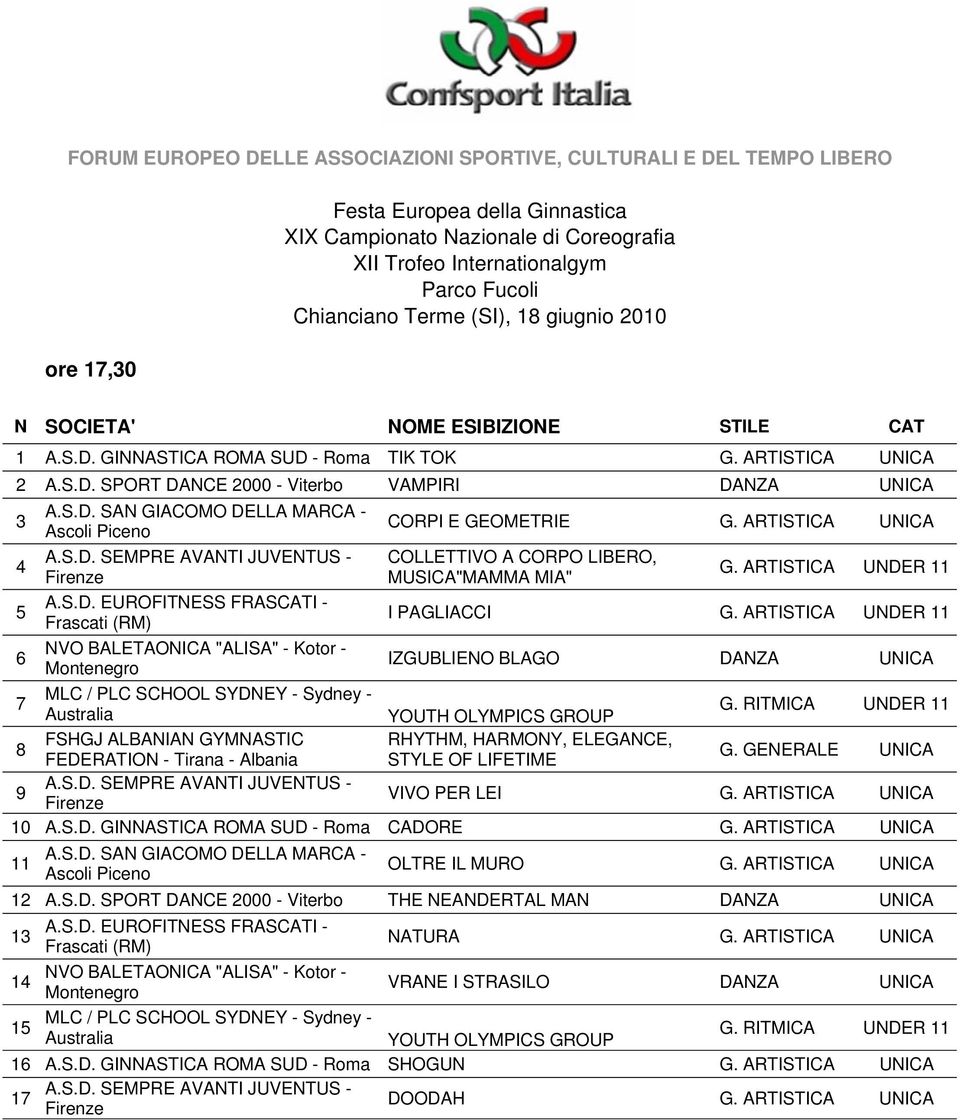 Confsport Italia

FORUM EUROPEO DELLE ASSOCIAZIONI SPORTIVE, CULTURALI E DEL TEMPO LIBERO

Festa Europea della Ginnastica
XIX Campionato Nazionale di Coreografia
XII Trofeo Internationalgym
Parco Fucoli
Chianciano Terme (SI), 18 giugno 2010

ore 17,30

| N | SOCIETA' | NOME ESIBIZIONE | STILE | CAT |
|---|---|---|---|---|
| 1 | A.S.D. GINNASTICA ROMA SUD - Roma | TIK TOK | G. ARTISTICA | UNICA |
| 2 | A.S.D. SPORT DANCE 2000 - Viterbo | VAMPIRI | DANZA | UNICA |
| 3 | A.S.D. SAN GIACOMO DELLA MARCA - Ascoli Piceno | CORPI E GEOMETRIE | G. ARTISTICA | UNICA |
| 4 | A.S.D. SEMPRE AVANTI JUVENTUS - Firenze | COLLETTIVO A CORPO LIBERO, MUSICA"MAMMA MIA" | G. ARTISTICA | UNDER 11 |
| 5 | A.S.D. EUROFITNESS FRASCATI - Frascati (RM) | I PAGLIACCI | G. ARTISTICA | UNDER 11 |
| 6 | NVO BALETAONICA "ALISA" - Kotor - Montenegro | IZGUBLIENO BLAGO | DANZA | UNICA |
| 7 | MLC / PLC SCHOOL SYDNEY - Sydney - Australia | YOUTH OLYMPICS GROUP | G. RITMICA | UNDER 11 |
| 8 | FSHGJ ALBANIAN GYMNASTIC FEDERATION - Tirana - Albania | RHYTHM, HARMONY, ELEGANCE, STYLE OF LIFETIME | G. GENERALE | UNICA |
| 9 | A.S.D. SEMPRE AVANTI JUVENTUS - Firenze | VIVO PER LEI | G. ARTISTICA | UNICA |
| 10 | A.S.D. GINNASTICA ROMA SUD - Roma | CADORE | G. ARTISTICA | UNICA |
| 11 | A.S.D. SAN GIACOMO DELLA MARCA - Ascoli Piceno | OLTRE IL MURO | G. ARTISTICA | UNICA |
| 12 | A.S.D. SPORT DANCE 2000 - Viterbo | THE NEANDERTAL MAN | DANZA | UNICA |
| 13 | A.S.D. EUROFITNESS FRASCATI - Frascati (RM) | NATURA | G. ARTISTICA | UNICA |
| 14 | NVO BALETAONICA "ALISA" - Kotor - Montenegro | VRANE I STRASILO | DANZA | UNICA |
| 15 | MLC / PLC SCHOOL SYDNEY - Sydney - Australia | YOUTH OLYMPICS GROUP | G. RITMICA | UNDER 11 |
| 16 | A.S.D. GINNASTICA ROMA SUD - Roma | SHOGUN | G. ARTISTICA | UNICA |
| 17 | A.S.D. SEMPRE AVANTI JUVENTUS - Firenze | DOODAH | G. ARTISTICA | UNICA |